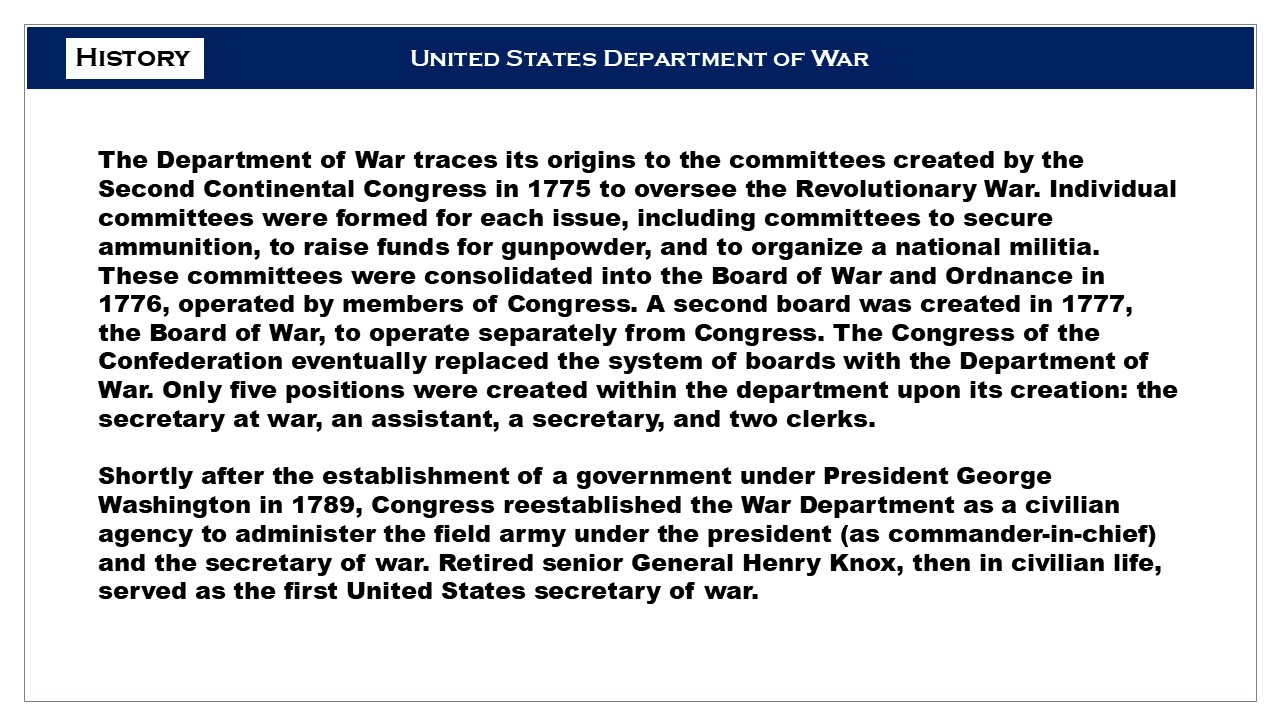 History

United States Department of War

The Department of War traces its origins to the committees created by the Second Continental Congress in 1775 to oversee the Revolutionary War. Individual committees were formed for each issue, including committees to secure ammunition, to raise funds for gunpowder, and to organize a national militia. These committees were consolidated into the Board of War and Ordnance in 1776, operated by members of Congress. A second board was created in 1777, the Board of War, to operate separately from Congress. The Congress of the Confederation eventually replaced the system of boards with the Department of War. Only five positions were created within the department upon its creation: the secretary at war, an assistant, a secretary, and two clerks.

Shortly after the establishment of a government under President George Washington in 1789, Congress reestablished the War Department as a civilian agency to administer the field army under the president (as commander-in-chief) and the secretary of war. Retired senior General Henry Knox, then in civilian life, served as the first United States secretary of war.